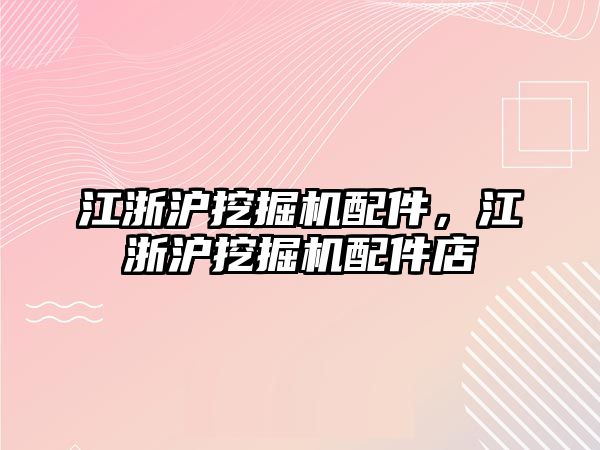 江浙沪挖掘机配件，江浙沪挖掘机配件店